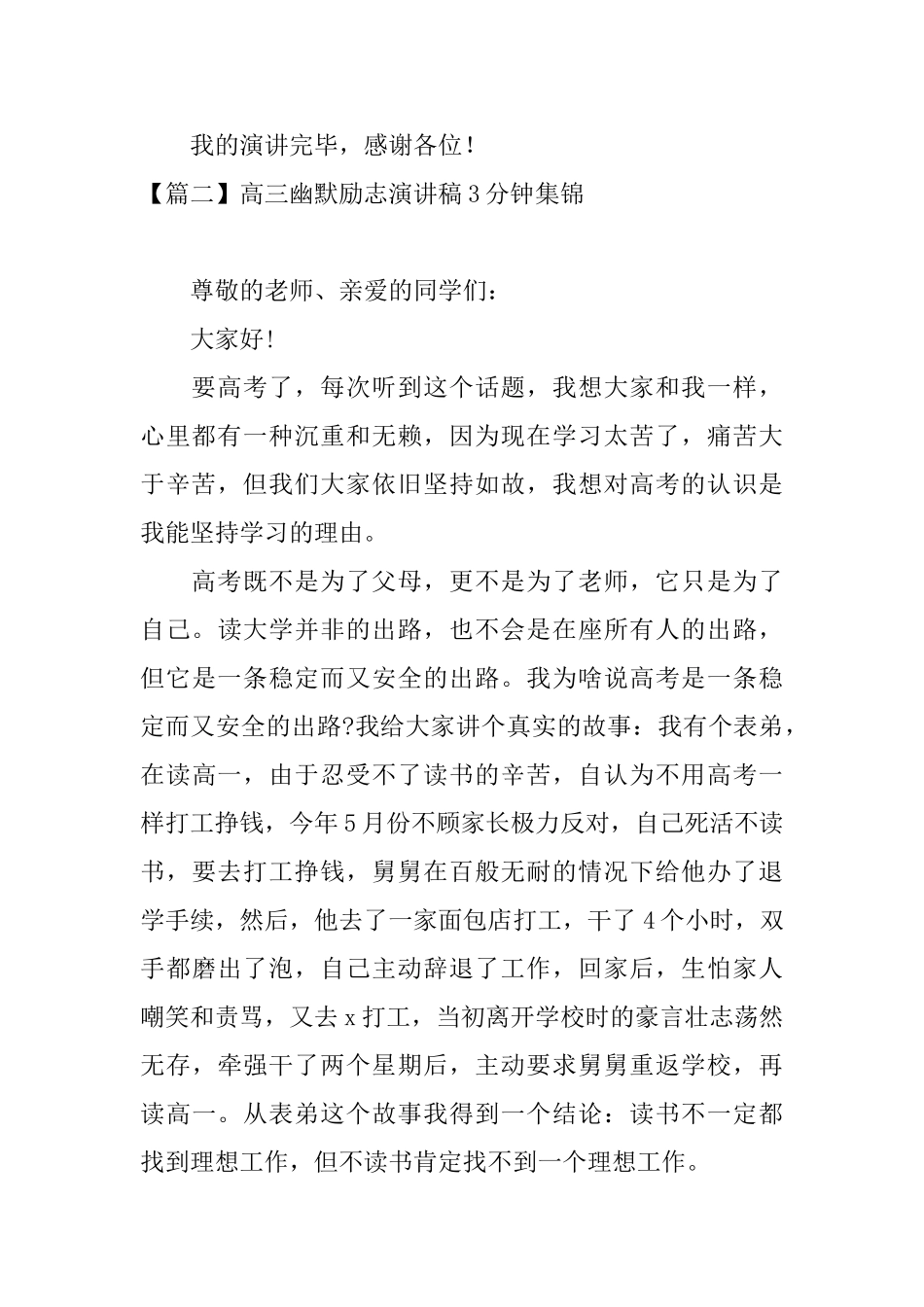 我的演讲完毕，感谢各位！

【篇二】高三幽默励志演讲稿3分钟集锦

尊敬的老师、亲爱的同学们：

大家好!

要高考了，每次听到这个话题，我想大家和我一样，心里都有一种沉重和无赖，因为现在学习太苦了，痛苦大于辛苦，但我们大家依旧坚持如故，我想对高考的认识是我能坚持学习的理由。

高考既不是为了父母，更不是为了老师，它只是为了自己。读大学并非的出路，也不会是在座所有人的出路，但它是一条稳定而又安全的出路。我为啥说高考是一条稳定而又安全的出路?我给大家讲个真实的故事：我有个表弟，在读高一，由于忍受不了读书的辛苦，自认为不用高考一样打工挣钱，今年5月份不顾家长极力反对，自己死活不读书，要去打工挣钱，舅舅在百般无耐的情况下给他办了退学手续，然后，他去了一家面包店打工，干了4个小时，双手都磨出了泡，自己主动辞退了工作，回家后，生怕家人嘲笑和责骂，又去x打工，当初离开学校时的豪言壮志荡然无存，牵强干了两个星期后，主动要求舅舅重返学校，再读高一。从表弟这个故事我得到一个结论：读书不一定都找到理想工作，但不读书肯定找不到一个理想工作。